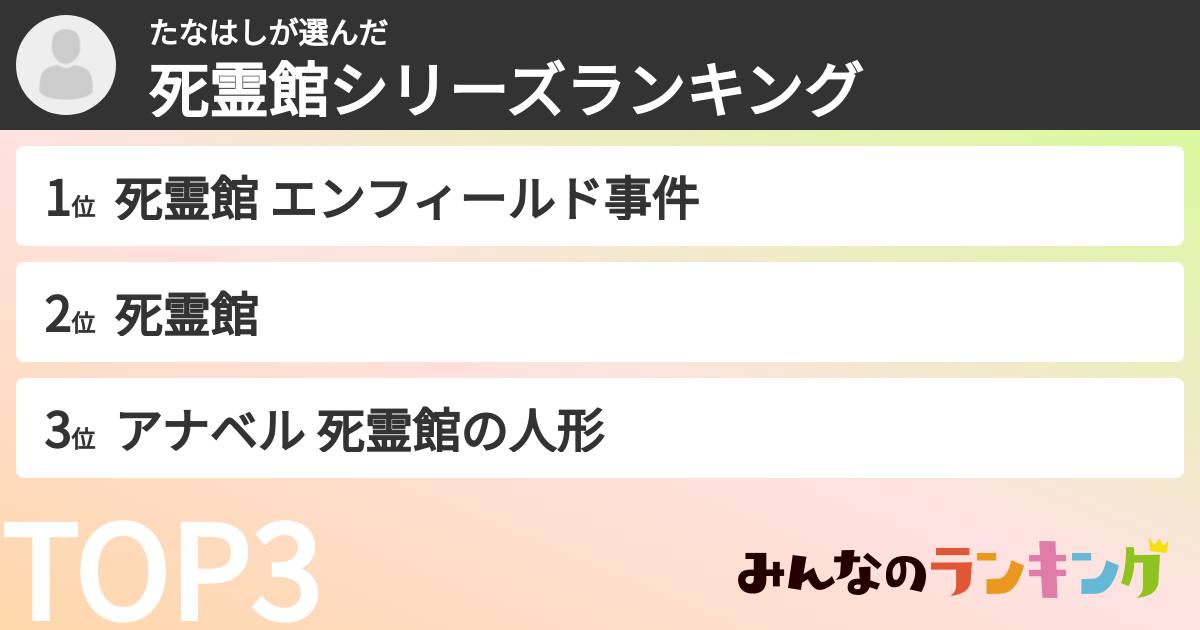 たなはしが選んだ
死霊館シリーズランキング

1位 死霊館 エンフィールド事件

2位 死霊館

3位 アナベル 死霊館の人形

TOP3

みんなのランキング